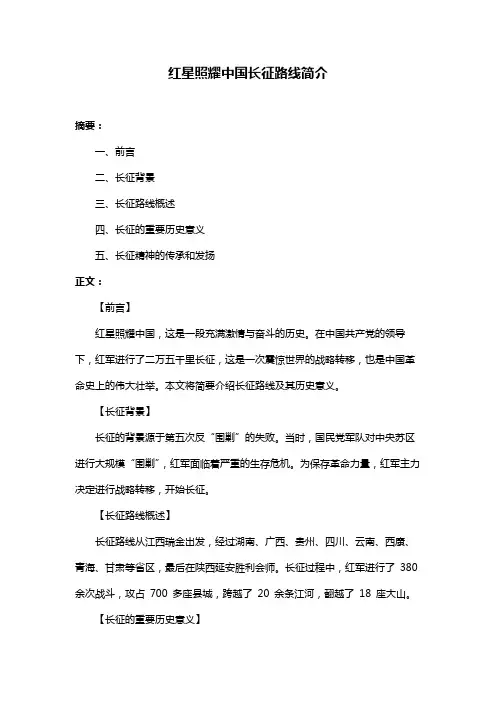 红星照耀中国长征路线简介

摘要：

一、前言

二、长征背景

三、长征路线概述

四、长征的重要历史意义

五、长征精神的传承和发扬

正文：

【前言】

红星照耀中国，这是一段充满激情与奋斗的历史。在中国共产党的领导下，红军进行了二万五千里长征，这是一次震惊世界的战略转移，也是中国革命史上的伟大壮举。本文将简要介绍长征路线及其历史意义。

【长征背景】

长征的背景源于第五次反“围剿”的失败。当时，国民党军队对中央苏区进行大规模“围剿”，红军面临着严重的生存危机。为保存革命力量，红军主力决定进行战略转移，开始长征。

【长征路线概述】

长征路线从江西瑞金出发，经过湖南、广西、贵州、四川、云南、西康、青海、甘肃等省区，最后在陕西延安胜利会师。长征过程中，红军进行了 380 余次战斗，攻占 700 多座县城，跨越了 20 余条江河，翻越了 18 座大山。

【长征的重要历史意义】